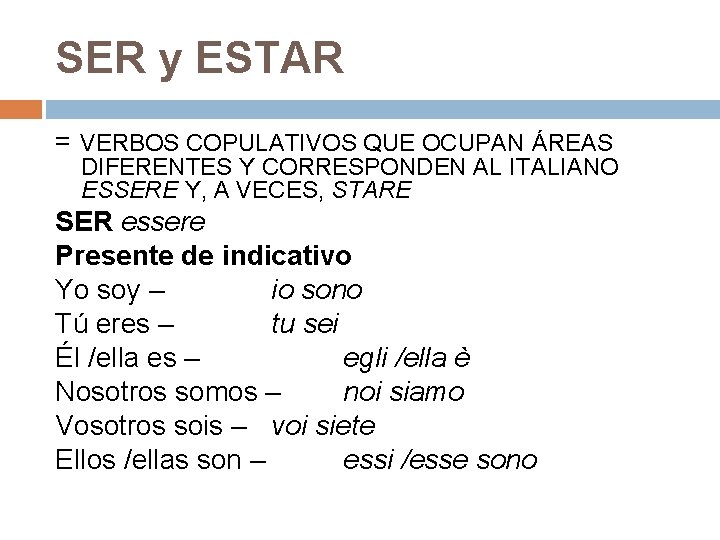 SER y ESTAR

= VERBOS COPULATIVOS QUE OCUPAN ÁREAS DIFERENTES Y CORRESPONDEN AL ITALIANO ESSERE Y, A VECES, STARE

SER essere

Presente de indicativo

Yo soy – io sono
Tú eres – tu sei
Él /ella es – egli /ella è
Nosotros somos – noi siamo
Vosotros sois – voi siete
Ellos /ellas son – essi /esse sono